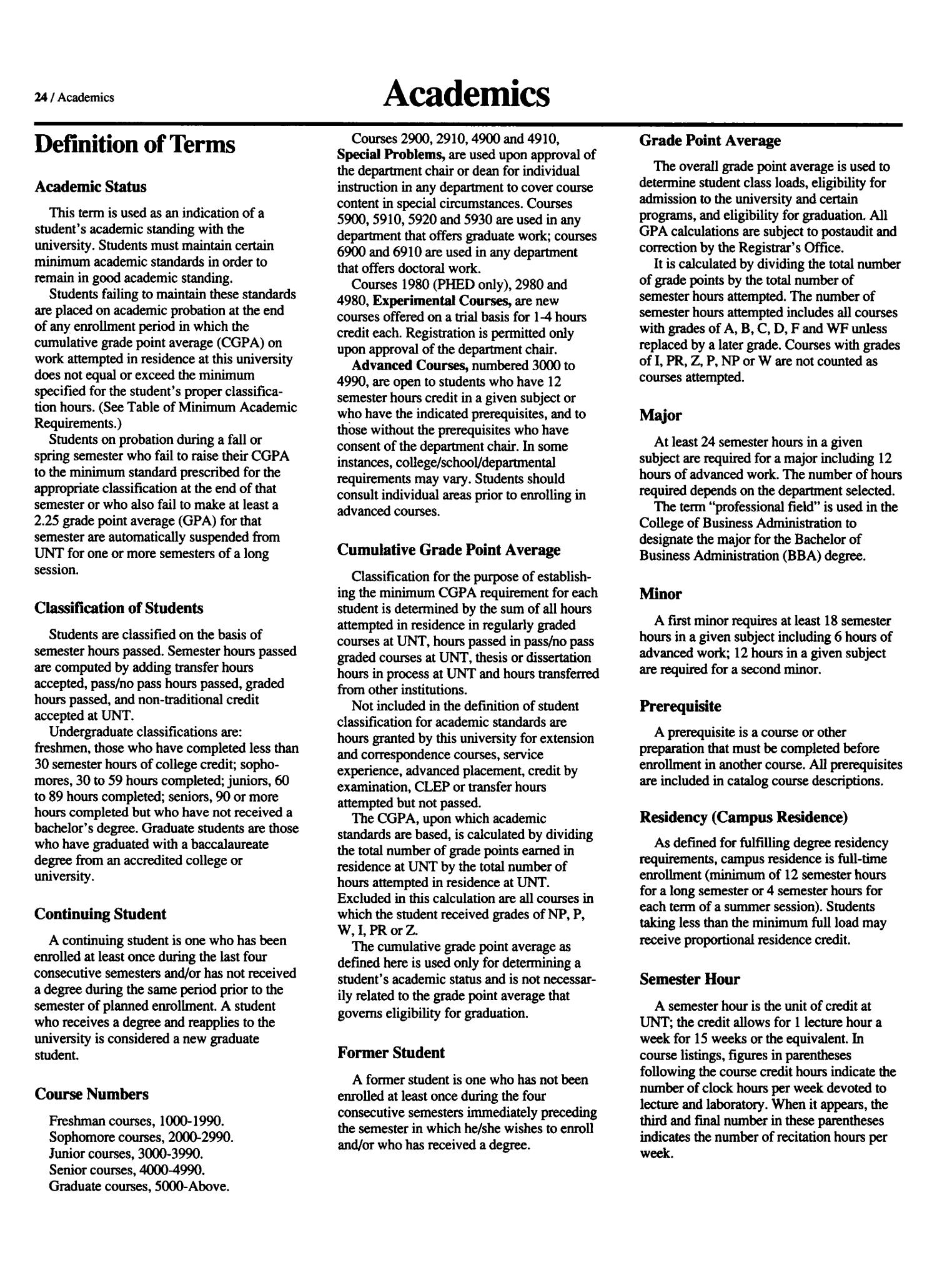 24 / Academics

Academics

Definition of Terms

Academic Status

This term is used as an indication of a student's academic standing with the university. Students must maintain certain minimum academic standards in order to remain in good academic standing.

Students failing to maintain these standards are placed on academic probation at the end of any enrollment period in which the cumulative grade point average (CGPA) on work attempted in residence at this university does not equal or exceed the minimum specified for the student's proper classification hours. (See Table of Minimum Academic Requirements.)

Students on probation during a fall or spring semester who fail to raise their CGPA to the minimum standard prescribed for the appropriate classification at the end of that semester or who also fail to make at least a 2.25 grade point average (GPA) for that semester are automatically suspended from UNT for one or more semesters of a long session.

Classification of Students

Students are classified on the basis of semester hours passed. Semester hours passed are computed by adding transfer hours accepted, pass/no pass hours passed, graded hours passed, and non-traditional credit accepted at UNT.

Undergraduate classifications are: freshmen, those who have completed less than 30 semester hours of college credit; sophomores, 30 to 59 hours completed; juniors, 60 to 89 hours completed; seniors, 90 or more hours completed but who have not received a bachelor's degree. Graduate students are those who have graduated with a baccalaureate degree from an accredited college or university.

Continuing Student

A continuing student is one who has been enrolled at least once during the last four consecutive semesters and/or has not received a degree during the same period prior to the semester of planned enrollment. A student who receives a degree and reapplies to the university is considered a new graduate student.

Course Numbers

Freshman courses, 1000-1990.
Sophomore courses, 2000-2990.
Junior courses, 3000-3990.
Senior courses, 4000-4990.
Graduate courses, 5000-Above.

Courses 2900, 2910, 4900 and 4910, Special Problems, are used upon approval of the department chair or dean for individual instruction in any department to cover course content in special circumstances. Courses 5900, 5910, 5920 and 5930 are used in any department that offers graduate work; courses 6900 and 6910 are used in any department that offers doctoral work.

Courses 1980 (PHED only), 2980 and 4980, Experimental Courses, are new courses offered on a trial basis for 1-4 hours credit each. Registration is permitted only upon approval of the department chair.

Advanced Courses, numbered 3000 to 4990, are open to students who have 12 semester hours credit in a given subject or who have the indicated prerequisites, and to those without the prerequisites who have consent of the department chair. In some instances, college/school/departmental requirements may vary. Students should consult individual areas prior to enrolling in advanced courses.

Cumulative Grade Point Average

Classification for the purpose of establishing the minimum CGPA requirement for each student is determined by the sum of all hours attempted in residence in regularly graded courses at UNT, hours passed in pass/no pass graded courses at UNT, thesis or dissertation hours in process at UNT and hours transferred from other institutions.

Not included in the definition of student classification for academic standards are hours granted by this university for extension and correspondence courses, service experience, advanced placement, credit by examination, CLEP or transfer hours attempted but not passed.

The CGPA, upon which academic standards are based, is calculated by dividing the total number of grade points earned in residence at UNT by the total number of hours attempted in residence at UNT. Excluded in this calculation are all courses in which the student received grades of NP, P, W, I, PR or Z.

The cumulative grade point average as defined here is used only for determining a student's academic status and is not necessarily related to the grade point average that governs eligibility for graduation.

Former Student

A former student is one who has not been enrolled at least once during the four consecutive semesters immediately preceding the semester in which he/she wishes to enroll and/or who has received a degree.

Grade Point Average

The overall grade point average is used to determine student class loads, eligibility for admission to the university and certain programs, and eligibility for graduation. All GPA calculations are subject to postaudit and correction by the Registrar's Office.

It is calculated by dividing the total number of grade points by the total number of semester hours attempted. The number of semester hours attempted includes all courses with grades of A, B, C, D, F and WF unless replaced by a later grade. Courses with grades of I, PR, Z, P, NP or W are not counted as courses attempted.

Major

At least 24 semester hours in a given subject are required for a major including 12 hours of advanced work. The number of hours required depends on the department selected.

The term "professional field" is used in the College of Business Administration to designate the major for the Bachelor of Business Administration (BBA) degree.

Minor

A first minor requires at least 18 semester hours in a given subject including 6 hours of advanced work; 12 hours in a given subject are required for a second minor.

Prerequisite

A prerequisite is a course or other preparation that must be completed before enrollment in another course. All prerequisites are included in catalog course descriptions.

Residency (Campus Residence)

As defined for fulfilling degree residency requirements, campus residence is full-time enrollment (minimum of 12 semester hours for a long semester or 4 semester hours for each term of a summer session). Students taking less than the minimum full load may receive proportional residence credit.

Semester Hour

A semester hour is the unit of credit at UNT; the credit allows for 1 lecture hour a week for 15 weeks or the equivalent. In course listings, figures in parentheses following the course credit hours indicate the number of clock hours per week devoted to lecture and laboratory. When it appears, the third and final number in these parentheses indicates the number of recitation hours per week.